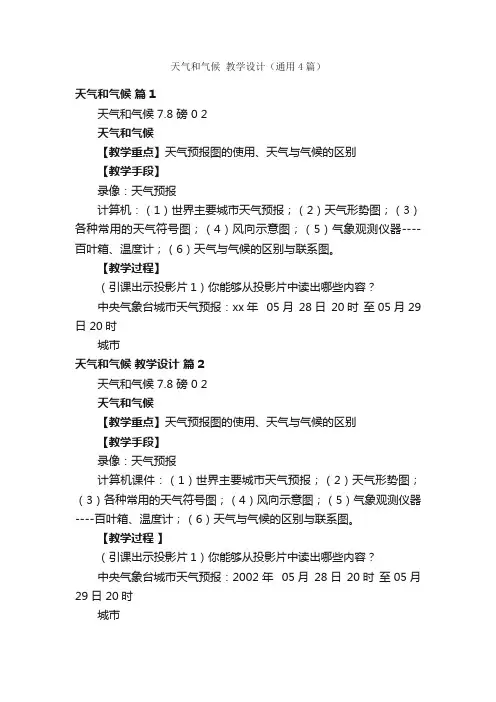 天气和气候 教学设计（通用4篇）

天气和气候 篇1

天气和气候 7.8 磅 0 2

天气和气候

【教学重点】天气预报图的使用、天气与气候的区别

【教学手段】

录像：天气预报

计算机：（1）世界主要城市天气预报；（2）天气形势图；（3）各种常用的天气符号图；（4）风向示意图；（5）气象观测仪器----百叶箱、温度计；（6）天气与气候的区别与联系图。

【教学过程】

（引课出示投影片1）你能够从投影片中读出哪些内容？

中央气象台城市天气预报：xx年 05月 28日 20时 至05月29日20时

城市

天气和气候 教学设计 篇2

天气和气候 7.8 磅 0 2

天气和气候

【教学重点】天气预报图的使用、天气与气候的区别

【教学手段】

录像：天气预报

计算机课件：（1）世界主要城市天气预报；（2）天气形势图；（3）各种常用的天气符号图；（4）风向示意图；（5）气象观测仪器----百叶箱、温度计；（6）天气与气候的区别与联系图。

【教学过程 】

（引课出示投影片1）你能够从投影片中读出哪些内容？

中央气象台城市天气预报：2002年 05月 28日 20时 至05月29日20时

城市